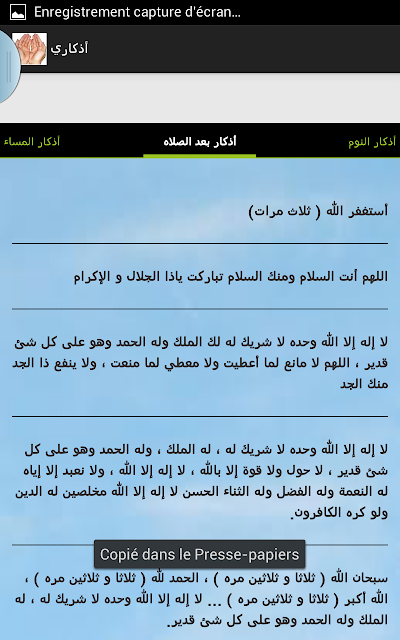 Enregistrement capture d'écran...

أذكاري

أذكار النوم

أذكار بعد الصلاه

أذكار المساء

أستغفر الله ( ثلاث مرات)

اللهم أنت السلام ومنك السلام تباركت ياذا الجلال و الإكرام

لا إله إلا الله وحده لا شريك له لك الملك وله الحمد وهو على كل شئ قدير ، اللهم لا مانع لما أعطيت ولا معطي لما منعت ، ولا ينفع ذا الجد منك الجد

لا إله إلا الله وحده لا شريك له ، له الملك ، وله الحمد وهو على كل شئ قدير ، لا حول ولا قوة إلا بالله ، لا إله إلا الله ، ولا نعبد إلا إياه له النعمة وله الفضل وله الثناء الحسن لا إله إلا الله مخلصين له الدين ولو كره الكافرون.

Copié dans le Presse-papiers

سبحان الله ( ثلاثا و ثلاثين مره ) ، الحمد لله ( ثلاثا و ثلاثين مره ) ، الله أكبر ( ثلاثا و ثلاثين مره ) ... لا إله إلا الله وحده لا شريك له ، له الملك وله الحمد وهو على كل شئ قدير.